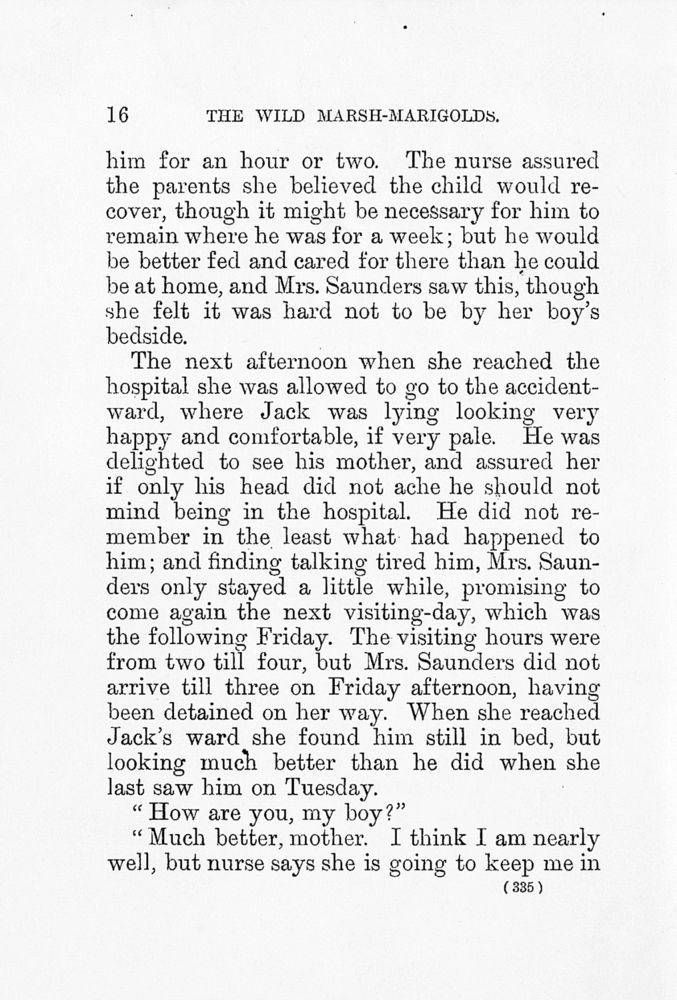 16 THE WILD MARSH-MARIGOLDS.

him for an hour or two. The nurse assured the parents she believed the child would recover, though it might be necessary for him to remain where he was for a week; but he would be better fed and cared for there than he could be at home, and Mrs. Saunders saw this, though she felt it was hard not to be by her boy's bedside.

The next afternoon when she reached the hospital she was allowed to go to the accident-ward, where Jack was lying looking very happy and comfortable, if very pale. He was delighted to see his mother, and assured her if only his head did not ache he should not mind being in the hospital. He did not remember in the least what had happened to him; and finding talking tired him, Mrs. Saunders only stayed a little while, promising to come again the next visiting-day, which was the following Friday. The visiting hours were from two till four, but Mrs. Saunders did not arrive till three on Friday afternoon, having been detained on her way. When she reached Jack's ward she found him still in bed, but looking much better than he did when she last saw him on Tuesday.

"How are you, my boy?"

"Much better, mother. I think I am nearly well, but nurse says she is going to keep me in

(335)